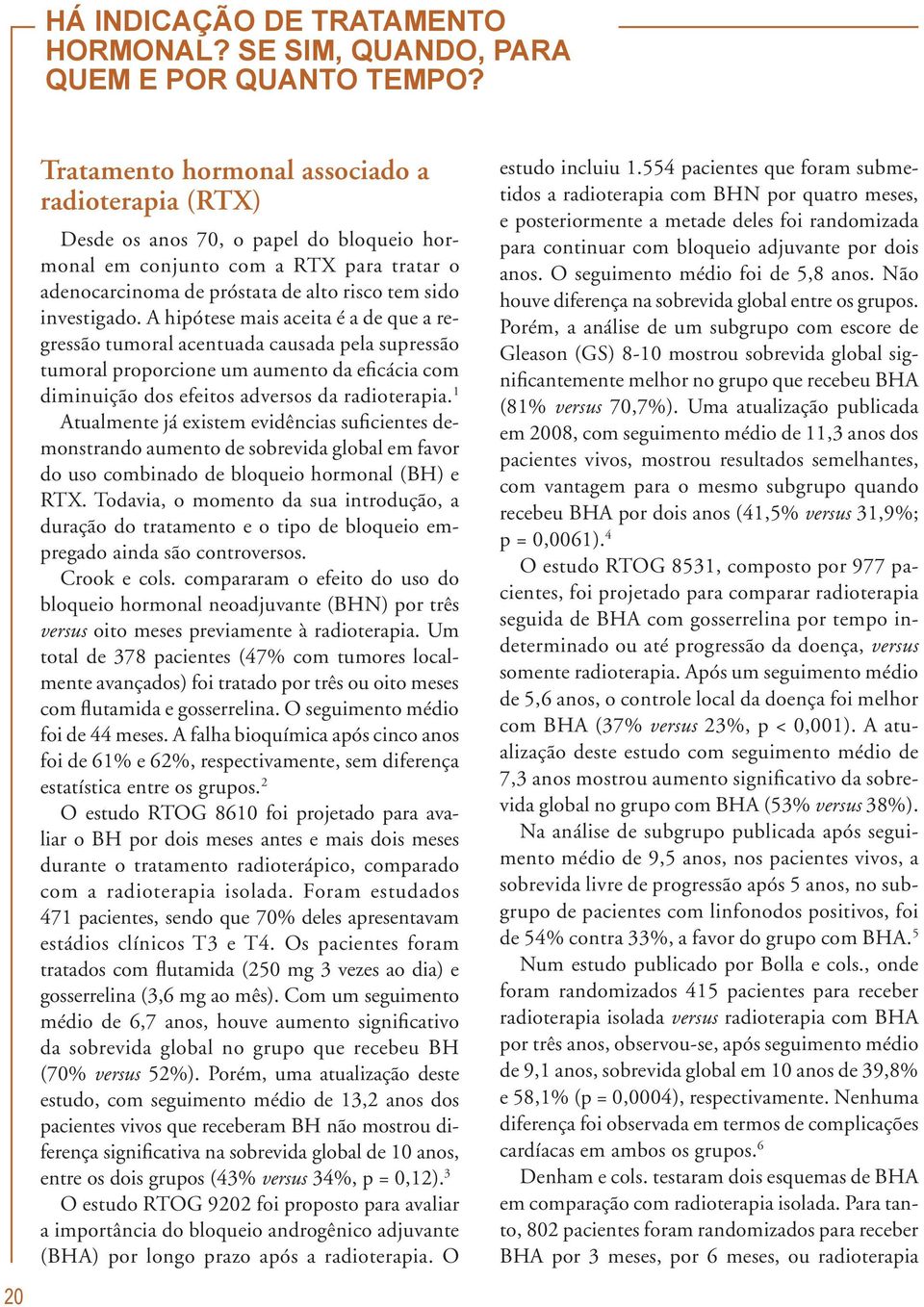 HÁ INDICAÇÃO DE TRATAMENTO HORMONAL? SE SIM, QUANDO, PARA QUEM E POR QUANTO TEMPO?

Tratamento hormonal associado a radioterapia (RTX)

Desde os anos 70, o papel do bloqueio hormonal em conjunto com a RTX para tratar o adenocarcinoma de próstata de alto risco tem sido investigado. A hipótese mais aceita é a de que a regressão tumoral acentuada causada pela supressão tumoral proporcione um aumento da eficácia com diminuição dos efeitos adversos da radioterapia.$^1$

Atualmente já existem evidências suficientes demonstrando aumento de sobrevida global em favor do uso combinado de bloqueio hormonal (BH) e RTX. Todavia, o momento da sua introdução, a duração do tratamento e o tipo de bloqueio empregado ainda são controversos.

Crook e cols. compararam o efeito do uso do bloqueio hormonal neoadjuvante (BHN) por três versus oito meses previamente à radioterapia. Um total de 378 pacientes (47% com tumores localmente avançados) foi tratado por três ou oito meses com flutamida e gosserrelina. O seguimento médio foi de 44 meses. A falha bioquímica após cinco anos foi de 61% e 62%, respectivamente, sem diferença estatística entre os grupos.$^2$

O estudo RTOG 8610 foi projetado para avaliar o BH por dois meses antes e mais dois meses durante o tratamento radioterápico, comparado com a radioterapia isolada. Foram estudados 471 pacientes, sendo que 70% deles apresentavam estádios clínicos T3 e T4. Os pacientes foram tratados com flutamida (250 mg 3 vezes ao dia) e gosserrelina (3,6 mg ao mês). Com um seguimento médio de 6,7 anos, houve aumento significativo da sobrevida global no grupo que recebeu BH (70% versus 52%). Porém, uma atualização deste estudo, com seguimento médio de 13,2 anos dos pacientes vivos que receberam BH não mostrou diferença significativa na sobrevida global de 10 anos, entre os dois grupos (43% versus 34%, p = 0,12).$^3$

O estudo RTOG 9202 foi proposto para avaliar a importância do bloqueio androgênico adjuvante (BHA) por longo prazo após a radioterapia. O estudo incluiu 1.554 pacientes que foram submetidos a radioterapia com BHN por quatro meses, e posteriormente a metade deles foi randomizada para continuar com bloqueio adjuvante por dois anos. O seguimento médio foi de 5,8 anos. Não houve diferença na sobrevida global entre os grupos. Porém, a análise de um subgrupo com escore de Gleason (GS) 8-10 mostrou sobrevida global significantemente melhor no grupo que recebeu BHA (81% versus 70,7%). Uma atualização publicada em 2008, com seguimento médio de 11,3 anos dos pacientes vivos, mostrou resultados semelhantes, com vantagem para o mesmo subgrupo quando recebeu BHA por dois anos (41,5% versus 31,9%; p = 0,0061).$^4$

O estudo RTOG 8531, composto por 977 pacientes, foi projetado para comparar radioterapia seguida de BHA com gosserrelina por tempo indeterminado ou até progressão da doença, versus somente radioterapia. Após um seguimento médio de 5,6 anos, o controle local da doença foi melhor com BHA (37% versus 23%, p < 0,001). A atualização deste estudo com seguimento médio de 7,3 anos mostrou aumento significativo da sobrevida global no grupo com BHA (53% versus 38%).

Na análise de subgrupo publicada após seguimento médio de 9,5 anos, nos pacientes vivos, a sobrevida livre de progressão após 5 anos, no subgrupo de pacientes com linfonodos positivos, foi de 54% contra 33%, a favor do grupo com BHA.$^5$

Num estudo publicado por Bolla e cols., onde foram randomizados 415 pacientes para receber radioterapia isolada versus radioterapia com BHA por três anos, observou-se, após seguimento médio de 9,1 anos, sobrevida global em 10 anos de 39,8% e 58,1% (p = 0,0004), respectivamente. Nenhuma diferença foi observada em termos de complicações cardíacas em ambos os grupos.$^6$

Denham e cols. testaram dois esquemas de BHA em comparação com radioterapia isolada. Para tanto, 802 pacientes foram randomizados para receber BHA por 3 meses, por 6 meses, ou radioterapia

20